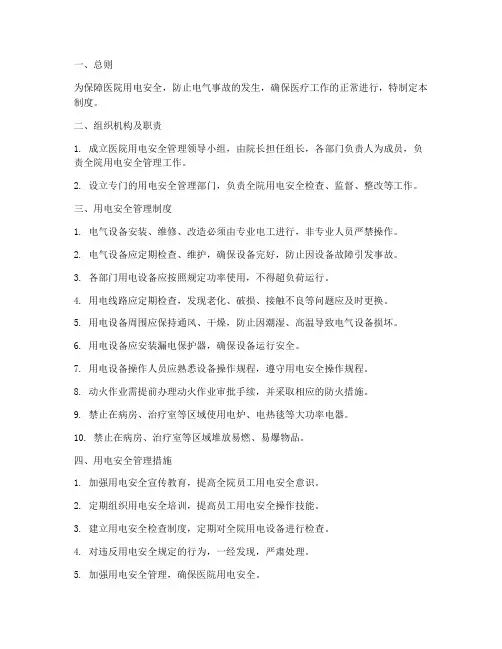 一、总则

为保障医院用电安全，防止电气事故的发生，确保医疗工作的正常进行，特制定本制度。

二、组织机构及职责

1. 成立医院用电安全管理领导小组，由院长担任组长，各部门负责人为成员，负责全院用电安全管理工作。

2. 设立专门的用电安全管理部门，负责全院用电安全检查、监督、整改等工作。

三、用电安全管理制度

1. 电气设备安装、维修、改造必须由专业电工进行，非专业人员严禁操作。

2. 电气设备应定期检查、维护，确保设备完好，防止因设备故障引发事故。

3. 各部门用电设备应按照规定功率使用，不得超负荷运行。

4. 用电线路应定期检查，发现老化、破损、接触不良等问题应及时更换。

5. 用电设备周围应保持通风、干燥，防止因潮湿、高温导致电气设备损坏。

6. 用电设备应安装漏电保护器，确保设备运行安全。

7. 用电设备操作人员应熟悉设备操作规程，遵守用电安全操作规程。

8. 动火作业需提前办理动火作业审批手续，并采取相应的防火措施。

9. 禁止在病房、治疗室等区域使用电炉、电热毯等大功率电器。

10. 禁止在病房、治疗室等区域堆放易燃、易爆物品。

四、用电安全管理措施

1. 加强用电安全宣传教育，提高全院员工用电安全意识。

2. 定期组织用电安全培训，提高员工用电安全操作技能。

3. 建立用电安全检查制度，定期对全院用电设备进行检查。

4. 对违反用电安全规定的行为，一经发现，严肃处理。

5. 加强用电安全管理，确保医院用电安全。